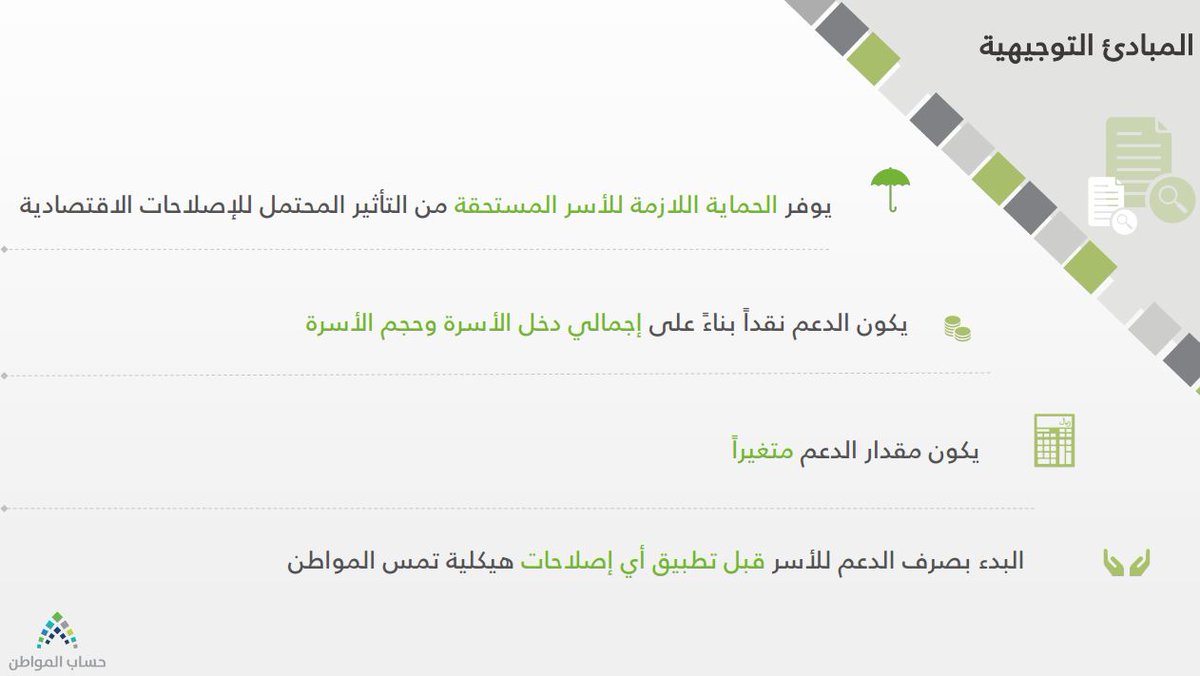 المبادئ التوجيهية

يوفر الحماية اللازمة للأسر المستحقة من التأثير المحتمل للإصلاحات الاقتصادية

يكون الدعم نقداً بناءً على إجمالي دخل الأسرة وحجم الأسرة

يكون مقدار الدعم متغيراً

البدء بصرف الدعم للأسر قبل تطبيق أي إصلاحات هيكلية تمس المواطن

حساب المواطن